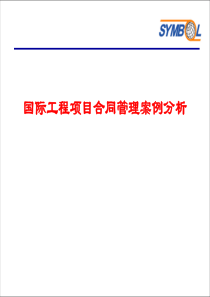 SYMBOL

国际工程项目合同管理案例分析